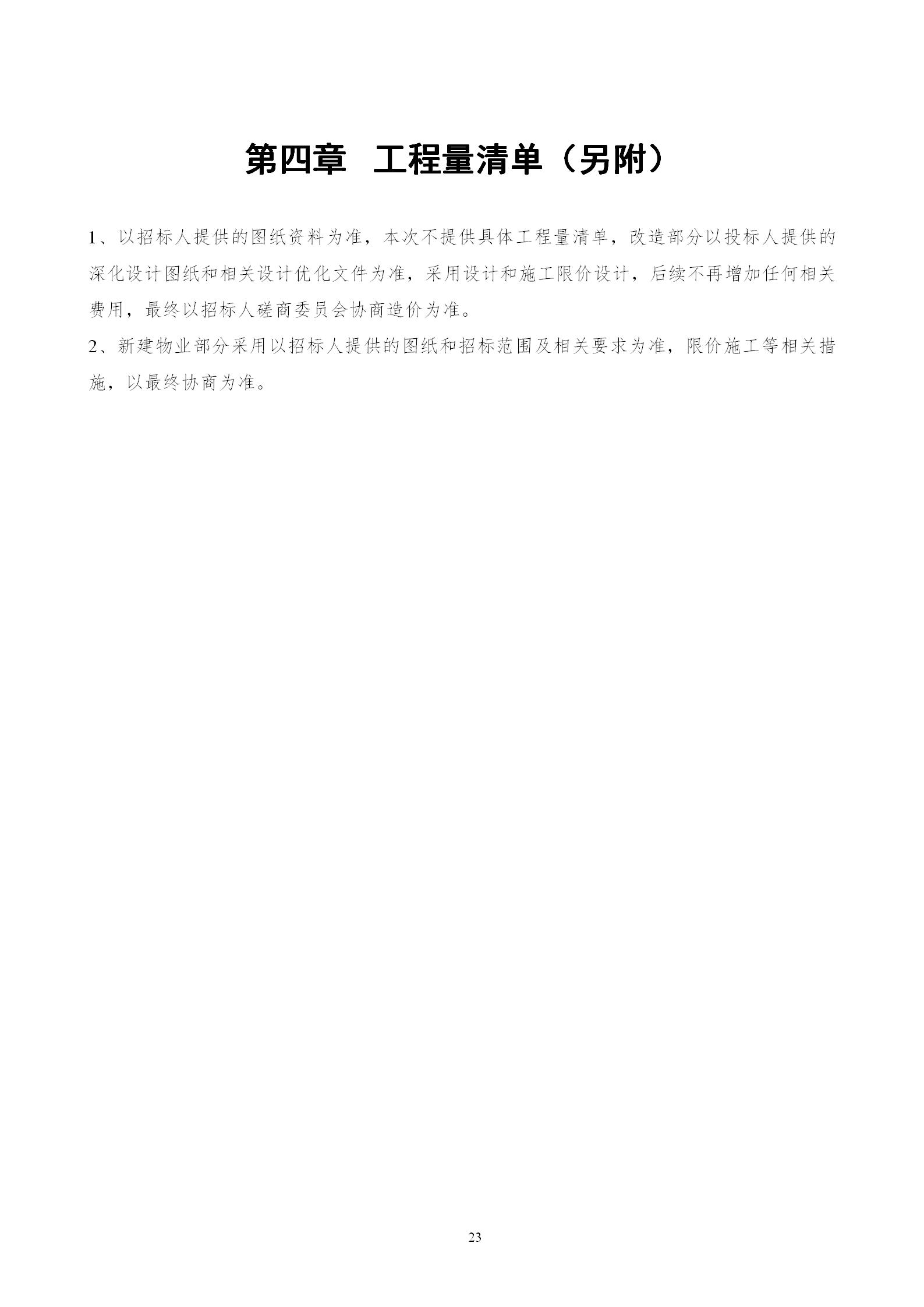 第四章 工程量清单（另附）

1、以招标人提供的图纸资料为准，本次不提供具体工程量清单，改造部分以投标人提供的深化设计图纸和相关设计优化文件为准，采用设计和施工限价设计，后续不再增加任何相关费用，最终以招标人磋商委员会协商造价为准。

2、新建物业部分采用以招标人提供的图纸和招标范围及相关要求为准，限价施工等相关措施，以最终协商为准。

23